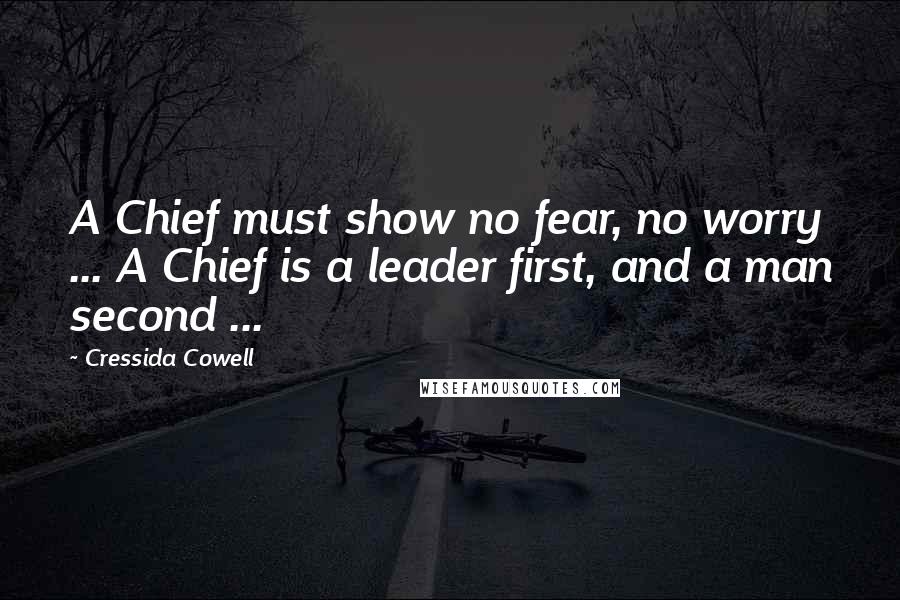 A Chief must show no fear, no worry ... A Chief is a leader first, and a man second ...

~ Cressida Cowell

WISEFAMOUSQUOTES.COM